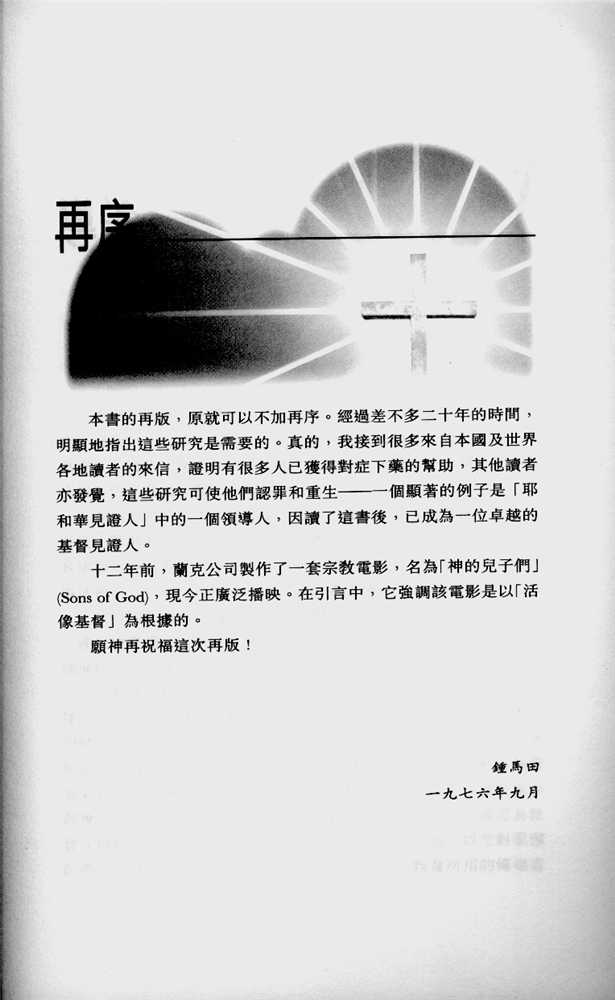 再序

本書的再版，原就可以不加再序。經過差不多二十年的時間，明顯地指出這些研究是需要的。真的，我接到很多來自本國及世界各地讀者的來信，證明有很多人已獲得對症下藥的幫助，其他讀者亦發覺，這些研究可使他們認罪和重生——一個顯著的例子是「耶和華見證人」中的一個領導人，因讀了這書後，已成為一位卓越的基督見證人。

十二年前，蘭克公司製作了一套宗教電影，名為「神的兒子們」(Sons of God)，現今正廣泛播映。在引言中，它強調該電影是以「活像基督」為根據的。

願神再祝福這次再版！

鍾馬田

一九七六年九月